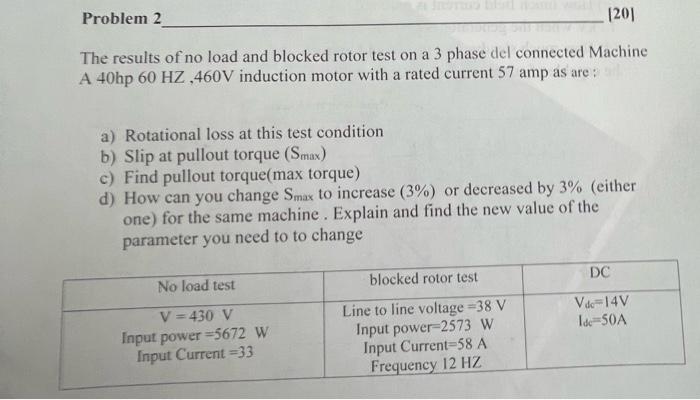 Problem 2 [20]

The results of no load and blocked rotor test on a 3 phase del connected Machine A 40hp 60 HZ ,460V induction motor with a rated current 57 amp as are :

a) Rotational loss at this test condition
b) Slip at pullout torque ($S_{max}$)
c) Find pullout torque(max torque)
d) How can you change $S_{max}$ to increase (3%) or decreased by 3% (either one) for the same machine . Explain and find the new value of the parameter you need to to change

| No load test | blocked rotor test | DC |
|---|---|---|
| V = 430 V<br>Input power =5672 W<br>Input Current =33 | Line to line voltage =38 V<br>Input power=2573 W<br>Input Current=58 A<br>Frequency 12 HZ | $V_{dc}$=14V<br>$I_{dc}$=50A |